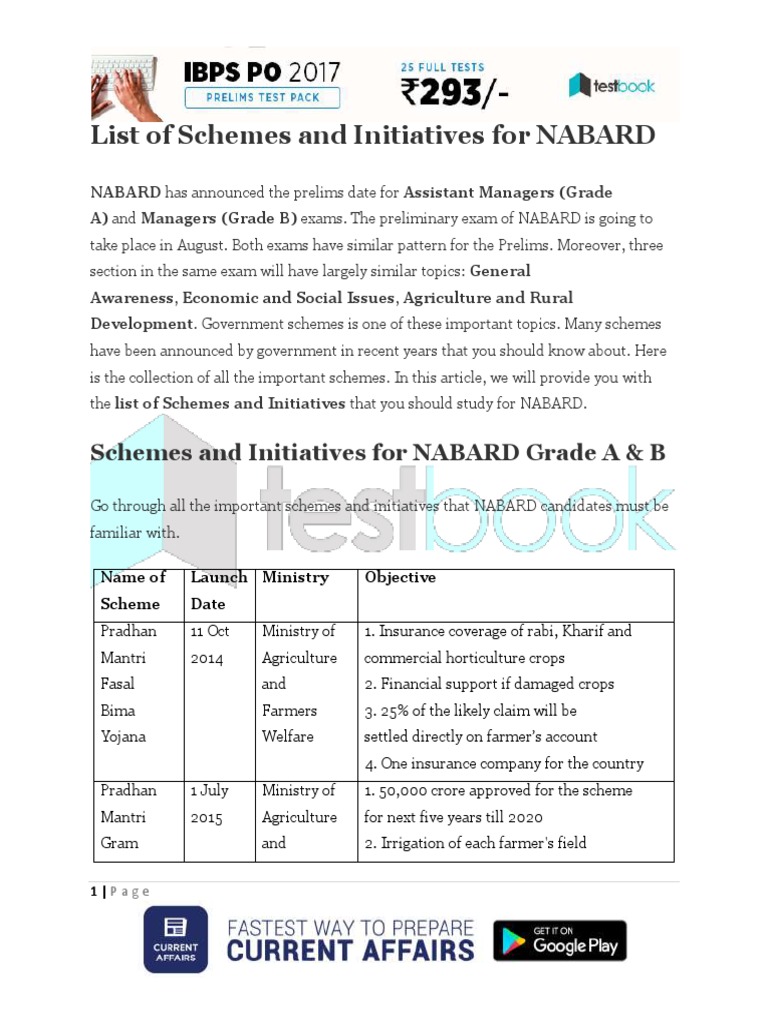 IBPS PO 2017
PRELIMS TEST PACK
25 FULL TESTS
₹293/-
testbook

List of Schemes and Initiatives for NABARD

NABARD has announced the prelims date for Assistant Managers (Grade A) and Managers (Grade B) exams. The preliminary exam of NABARD is going to take place in August. Both exams have similar pattern for the Prelims. Moreover, three section in the same exam will have largely similar topics: General Awareness, Economic and Social Issues, Agriculture and Rural Development. Government schemes is one of these important topics. Many schemes have been announced by government in recent years that you should know about. Here is the collection of all the important schemes. In this article, we will provide you with the list of Schemes and Initiatives that you should study for NABARD.

Schemes and Initiatives for NABARD Grade A & B

Go through all the important schemes and initiatives that NABARD candidates must be familiar with.

testbook

| Name of Scheme | Launch Date | Ministry | Objective |
|---|---|---|---|
| Pradhan Mantri Fasal Bima Yojana | 11 Oct 2014 | Ministry of Agriculture and Farmers Welfare | 1. Insurance coverage of rabi, Kharif and commercial horticulture crops 2. Financial support if damaged crops 3. 25% of the likely claim will be settled directly on farmer's account 4. One insurance company for the country |
| Pradhan Mantri Gram | 1 July 2015 | Ministry of Agriculture and | 1. 50,000 crore approved for the scheme for next five years till 2020 2. Irrigation of each farmer's field |

1 | Page

CURRENT AFFAIRS
FASTEST WAY TO PREPARE
CURRENT AFFAIRS
GET IT ON
Google Play